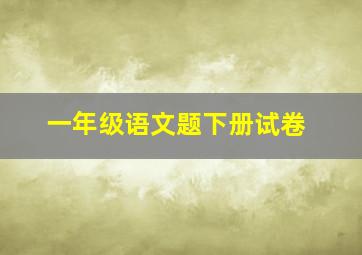 一年级语文题下册试卷